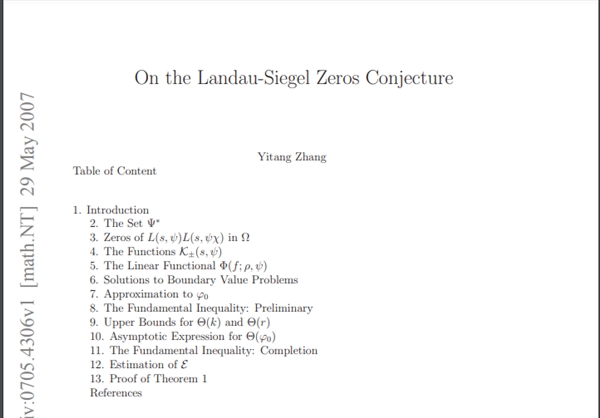 iv:0705.4306v1 [math.NT] 29 May 2007

On the Landau-Siegel Zeros Conjecture

Yitang Zhang

Table of Content

1. Introduction
2. The Set $\Psi^*$
3. Zeros of $L(s,\psi)L(s,\psi\chi)$ in $\Omega$
4. The Functions $\mathcal{K}_{\pm}(s,\psi)$
5. The Linear Functional $\Phi(f;\rho,\psi)$
6. Solutions to Boundary Value Problems
7. Approximation to $\varphi_0$
8. The Fundamental Inequality: Preliminary
9. Upper Bounds for $\Theta(k)$ and $\Theta(r)$
10. Asymptotic Expression for $\Theta(\varphi_0)$
11. The Fundamental Inequality: Completion
12. Estimation of $\mathcal{E}$
13. Proof of Theorem 1
References